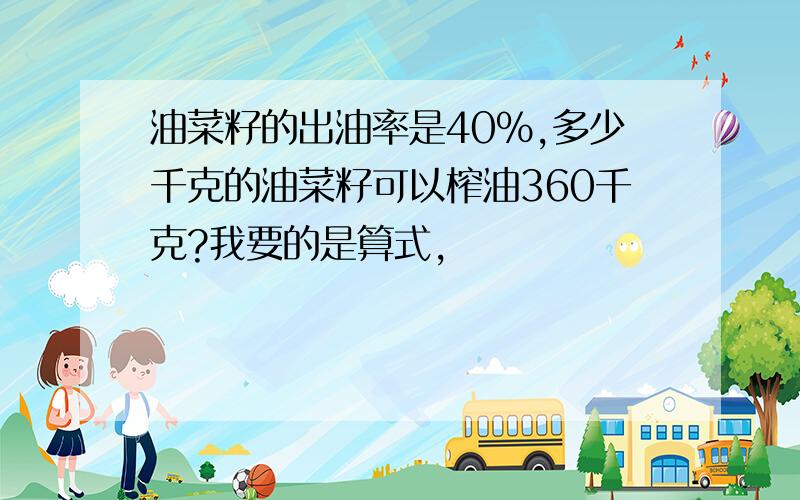 油菜籽的出油率是40%,多少千克的油菜籽可以榨油360千克?我要的是算式,